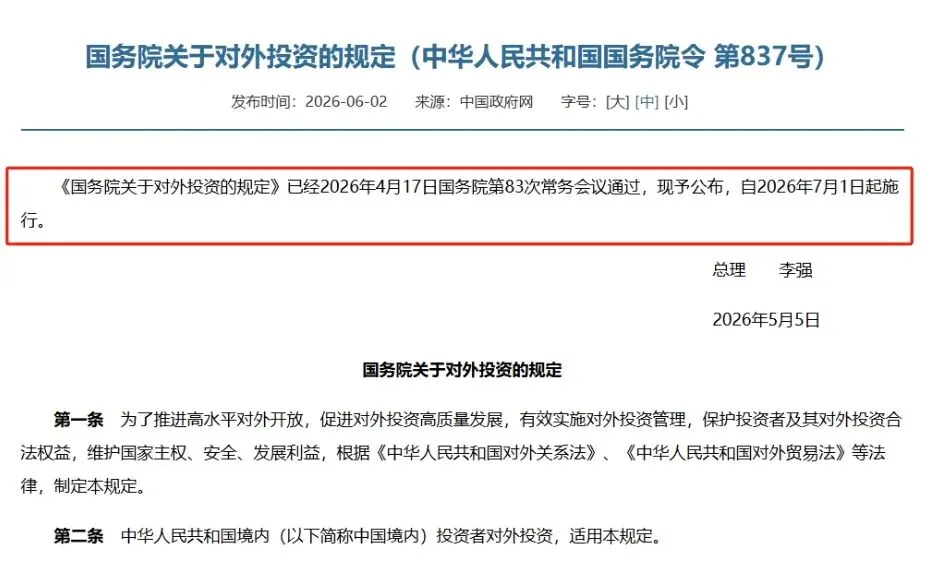 国务院关于对外投资的规定（中华人民共和国国务院令 第837号）

发布时间：2026-06-02　来源：中国政府网　字号：[大] [中] [小]

《国务院关于对外投资的规定》已经2026年4月17日国务院第83次常务会议通过，现予公布，自2026年7月1日起施行。

总理　李强

2026年5月5日

国务院关于对外投资的规定

第一条　为了推进高水平对外开放，促进对外投资高质量发展，有效实施对外投资管理，保护投资者及其对外投资合法权益，维护国家主权、安全、发展利益，根据《中华人民共和国对外关系法》、《中华人民共和国对外贸易法》等法律，制定本规定。

第二条　中华人民共和国境内（以下简称中国境内）投资者对外投资，适用本规定。